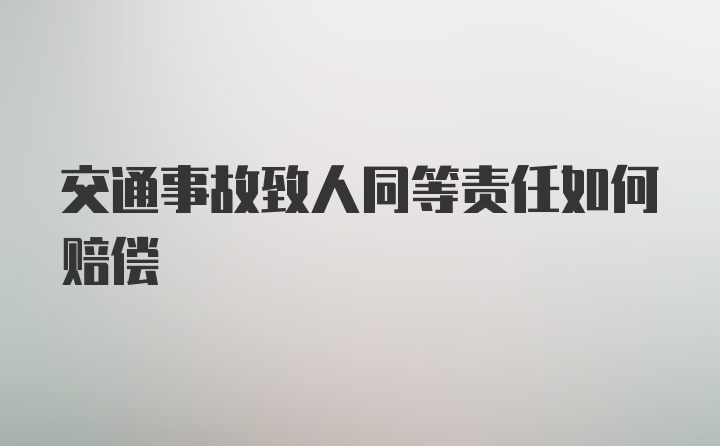 交通事故致人同等责任如何赔偿